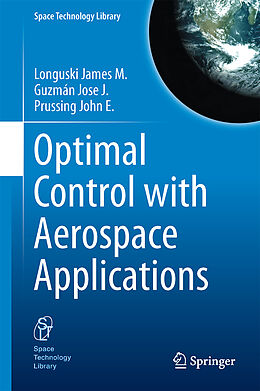 Space Technology Library

Longuski James M.
Guzmán Jose J.
Prussing John E.

Optimal Control with Aerospace Applications

STL
Space Technology Library

Springer